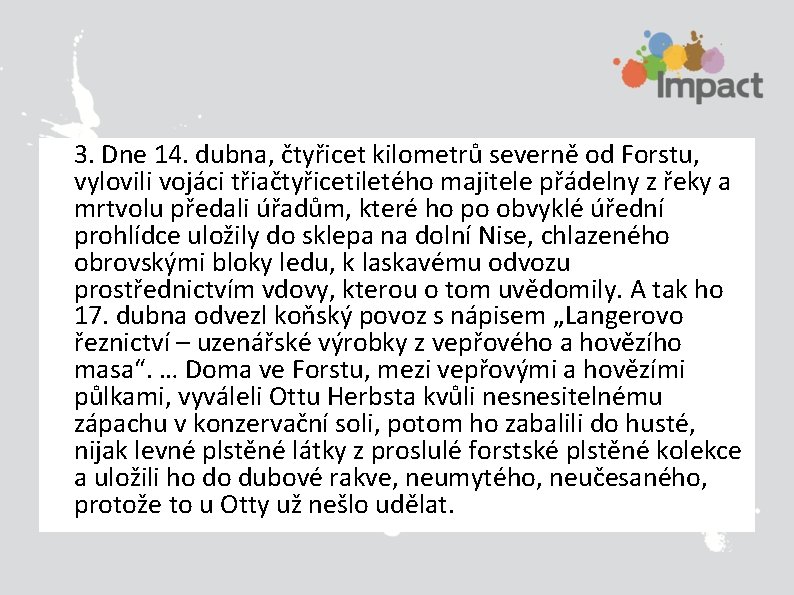 Impact

3. Dne 14. dubna, čtyřicet kilometrů severně od Forstu, vylovili vojáci třiačtyřicetiletého majitele přádelny z řeky a mrtvolu předali úřadům, které ho po obvyklé úřední prohlídce uložily do sklepa na dolní Nise, chlazeného obrovskými bloky ledu, k laskavému odvozu prostřednictvím vdovy, kterou o tom uvědomily. A tak ho 17. dubna odvezl koňský povoz s nápisem „Langerovo řeznictví – uzenářské výrobky z vepřového a hovězího masa“. … Doma ve Forstu, mezi vepřovými a hovězími půlkami, vyváleli Ottu Herbsta kvůli nesnesitelnému zápachu v konzervační soli, potom ho zabalili do husté, nijak levné plstěné látky z proslulé forstské plstěné kolekce a uložili ho do dubové rakve, neumytého, neučesaného, protože to u Otty už nešlo udělat.